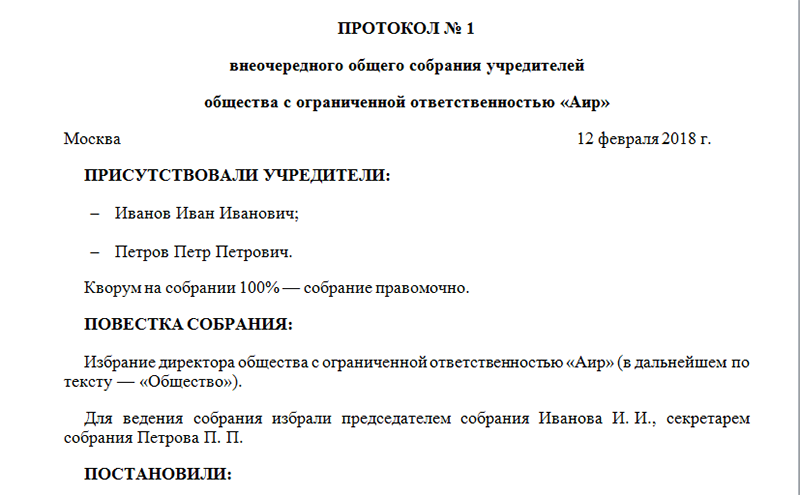 ПРОТОКОЛ № 1

внеочередного общего собрания учредителей

общества с ограниченной ответственностью «Аир»

Москва 12 февраля 2018 г.

ПРИСУТСТВОВАЛИ УЧРЕДИТЕЛИ:

– Иванов Иван Иванович;

– Петров Петр Петрович.

Кворум на собрании 100% — собрание правомочно.

ПОВЕСТКА СОБРАНИЯ:

Избрание директора общества с ограниченной ответственностью «Аир» (в дальнейшем по тексту — «Общество»).

Для ведения собрания избрали председателем собрания Иванова И. И., секретарем собрания Петрова П. П.

ПОСТАНОВИЛИ: